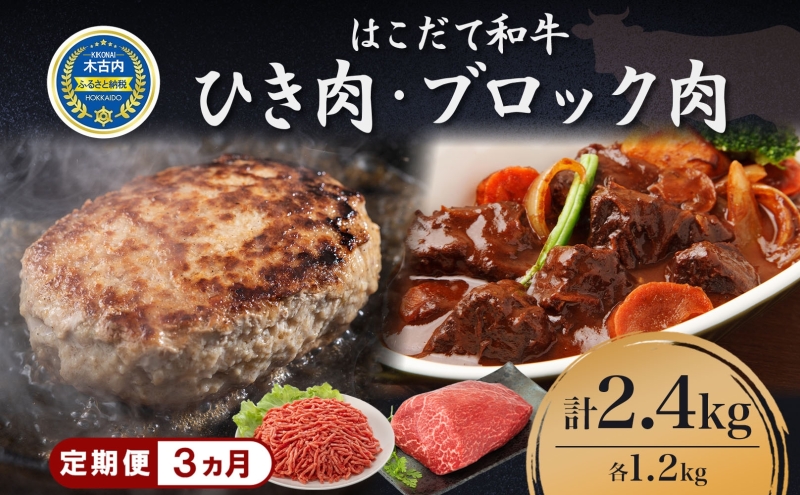 KIKONAI
木古内
ふるさと納税
HOKKAIDO

はこだて和牛
ひき肉・ブロック肉

定期便 3ヵ月

計2.4kg
各1.2kg